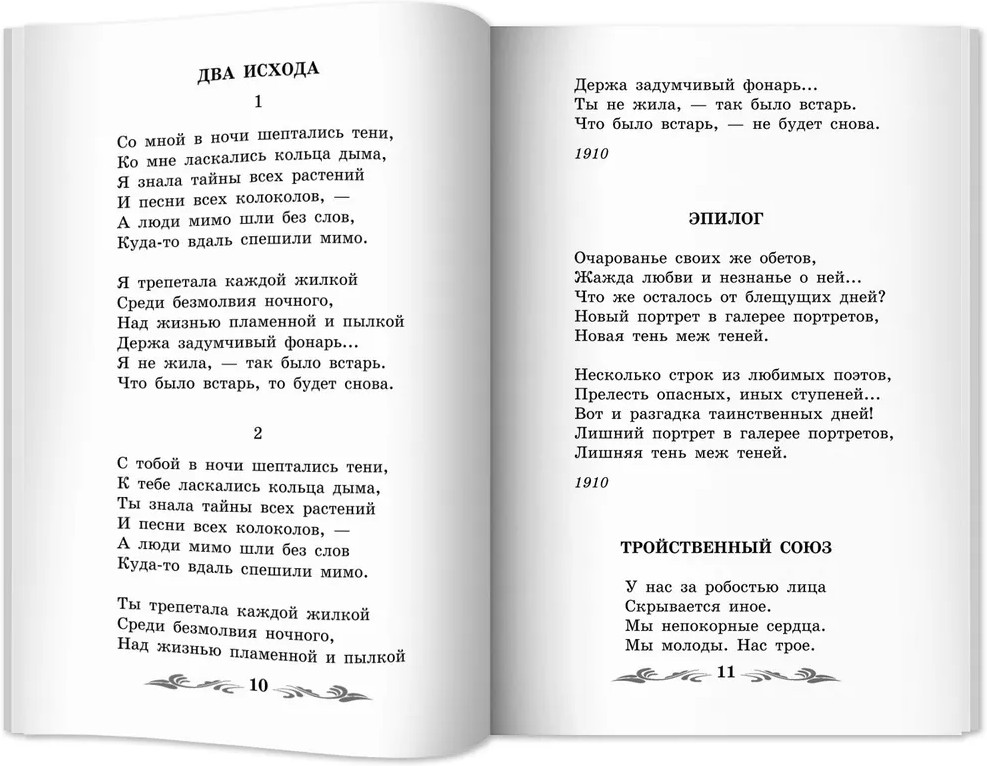 ДВА ИСХОДА

1

Со мной в ночи шептались тени,
Ко мне ласкались кольца дыма,
Я знала тайны всех растений
И песни всех колоколов, —
А люди мимо шли без слов,
Куда-то вдаль спешили мимо.

Я трепетала каждой жилкой
Среди безмолвия ночного,
Над жизнью пламенной и пылкой
Держа задумчивый фонарь...
Я не жила, — так было встарь.
Что было встарь, то будет снова.

2

С тобой в ночи шептались тени,
К тебе ласкались кольца дыма,
Ты знала тайны всех растений
И песни всех колоколов, —
А люди мимо шли без слов
Куда-то вдаль спешили мимо.

Ты трепетала каждой жилкой
Среди безмолвия ночного,
Над жизнью пламенной и пылкой

10

Держа задумчивый фонарь...
Ты не жила, — так было встарь.
Что было встарь, — не будет снова.

1910

ЭПИЛОГ

Очарованье своих же обетов,
Жажда любви и незнанье о ней...
Что же осталось от блещущих дней?
Новый портрет в галерее портретов,
Новая тень меж теней.

Несколько строк из любимых поэтов,
Прелесть опасных, иных ступеней...
Вот и разгадка таинственных дней!
Лишний портрет в галерее портретов,
Лишняя тень меж теней.

1910

ТРОЙСТВЕННЫЙ СОЮЗ

У нас за робостью лица
Скрывается иное.
Мы непокорные сердца.
Мы молоды. Нас трое.

11